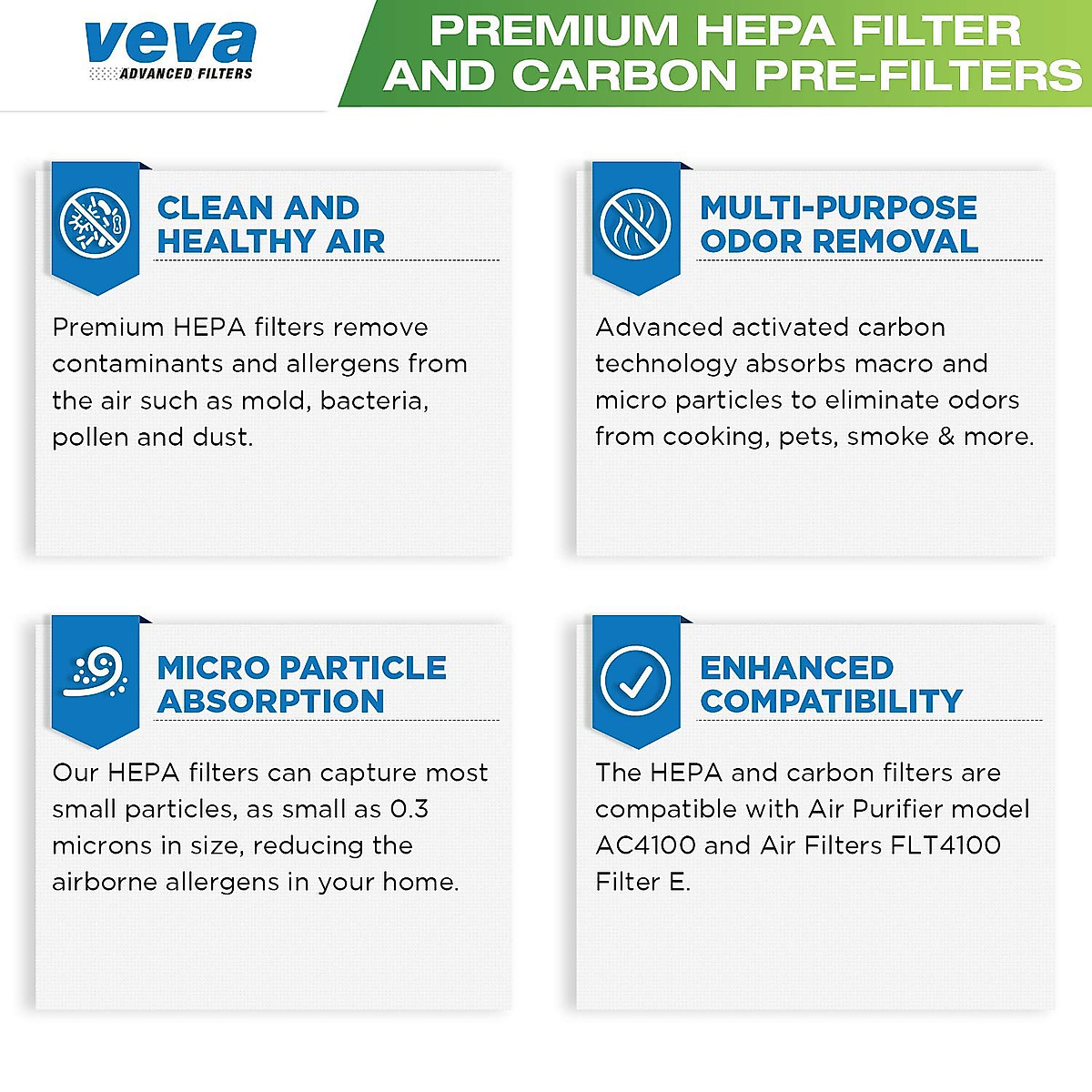 veva
ADVANCED FILTERS

PREMIUM HEPA FILTER AND CARBON PRE-FILTERS

CLEAN AND HEALTHY AIR

Premium HEPA filters remove contaminants and allergens from the air such as mold, bacteria, pollen and dust.

MULTI-PURPOSE ODOR REMOVAL

Advanced activated carbon technology absorbs macro and micro particles to eliminate odors from cooking, pets, smoke & more.

MICRO PARTICLE ABSORPTION

Our HEPA filters can capture most small particles, as small as 0.3 microns in size, reducing the airborne allergens in your home.

ENHANCED COMPATIBILITY

The HEPA and carbon filters are compatible with Air Purifier model AC4100 and Air Filters FLT4100 Filter E.